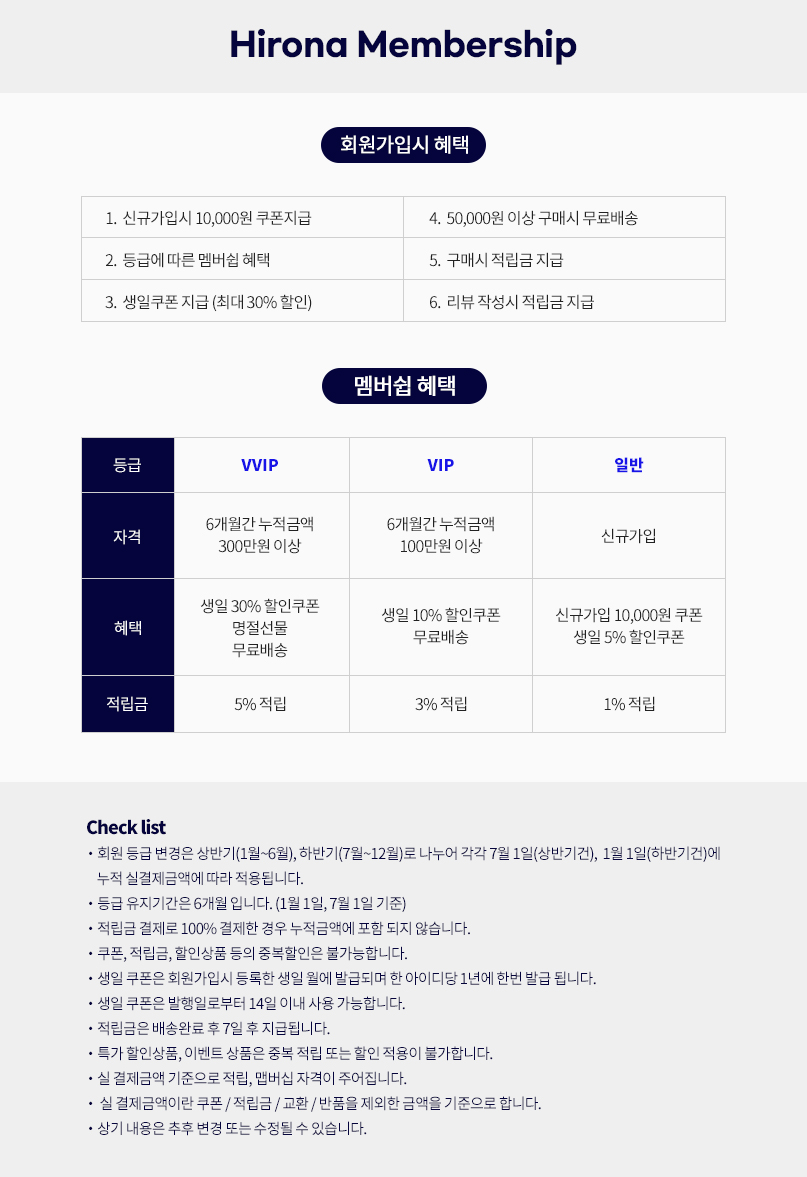 Hirona Membership

회원가입시 혜택

| 1. 신규가입시 10,000원 쿠폰지급 | 4. 50,000원 이상 구매시 무료배송 |
|---|---|
| 2. 등급에 따른 멤버쉽 혜택 | 5. 구매시 적립금 지급 |
| 3. 생일쿠폰 지급 (최대 30% 할인) | 6. 리뷰 작성시 적립금 지급 |

멤버쉽 혜택

| 등급 | VVIP | VIP | 일반 |
|---|---|---|---|
| 자격 | 6개월간 누적금액 300만원 이상 | 6개월간 누적금액 100만원 이상 | 신규가입 |
| 혜택 | 생일 30% 할인쿠폰 명절선물 무료배송 | 생일 10% 할인쿠폰 무료배송 | 신규가입 10,000원 쿠폰 생일 5% 할인쿠폰 |
| 적립금 | 5% 적립 | 3% 적립 | 1% 적립 |

Check list
• 회원 등급 변경은 상반기(1월~6월), 하반기(7월~12월)로 나누어 각각 7월 1일(상반기건), 1월 1일(하반기건)에 누적 실결제금액에 따라 적용됩니다.
• 등급 유지기간은 6개월 입니다. (1월 1일, 7월 1일 기준)
• 적립금 결제로 100% 결제한 경우 누적금액에 포함 되지 않습니다.
• 쿠폰, 적립금, 할인상품 등의 중복할인은 불가능합니다.
• 생일 쿠폰은 회원가입시 등록한 생일 월에 발급되며 한 아이디당 1년에 한번 발급 됩니다.
• 생일 쿠폰은 발행일로부터 14일 이내 사용 가능합니다.
• 적립금은 배송완료 후 7일 후 지급됩니다.
• 특가 할인상품, 이벤트 상품은 중복 적립 또는 할인 적용이 불가합니다.
• 실 결제금액 기준으로 적립, 맴버십 자격이 주어집니다.
• 실 결제금액이란 쿠폰 / 적립금 / 교환 / 반품을 제외한 금액을 기준으로 합니다.
• 상기 내용은 추후 변경 또는 수정될 수 있습니다.